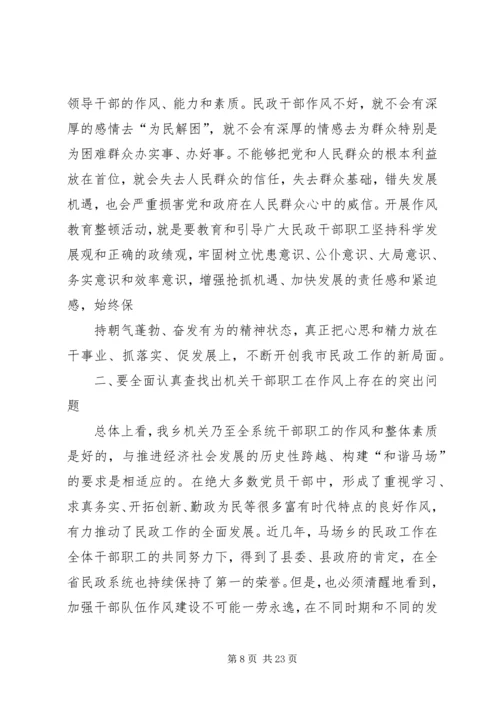 领导干部的作风、能力和素质。民政干部作风不好，就不会有深厚的感情去“为民解困”，就不会有深厚的情感去为群众特别是为困难群众办实事、办好事。不能够把党和人民群众的根本利益放在首位，就会失去人民群众的信任，失去群众基础，错失发展机遇，也会严重损害党和政府在人民群众心中的威信。开展作风教育整顿活动，就是要教育和引导广大民政干部职工坚持科学发展观和正确的政绩观，牢固树立忧患意识、公仆意识、大局意识、务实意识和效率意识，增强抢抓机遇、加快发展的责任感和紧迫感，始终保

持朝气蓬勃、奋发有为的精神状态，真正把心思和精力放在干事业、抓落实、促发展上，不断开创我市民政工作的新局面。

二、要全面认真查找出机关干部职工在作风上存在的突出问题

总体上看，我乡机关乃至全系统干部职工的作风和整体素质是好的，与推进经济社会发展的历史性跨越、构建“和谐马场”的要求是相适应的。在绝大多数党员干部中，形成了重视学习、求真务实、开拓创新、勤政为民等很多富有时代特点的良好作风，有力推动了民政工作的全面发展。近几年，马场乡的民政工作在全体干部职工的共同努力下，得到了县委、县政府的肯定，在全省民政系统也持续保持了第一的荣誉。但是，也必须清醒地看到，加强干部队伍作风建设不可能一劳永逸，在不同时期和不同的发

第 8 页 共 23 页